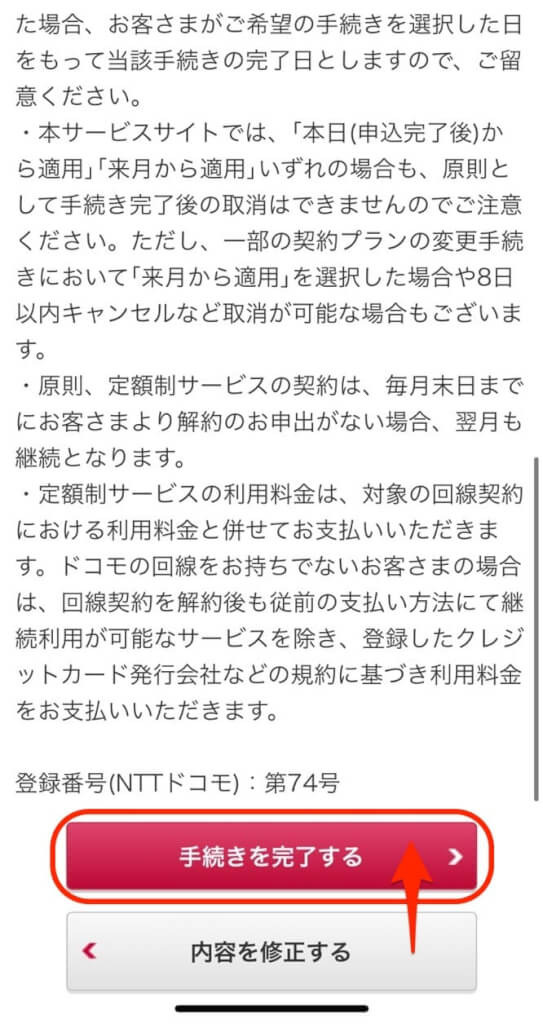 た場合、お客さまがご希望の手続きを選択した日をもって当該手続きの完了日としますので、ご留意ください。

・本サービスサイトでは、「本日(申込完了後)から適用」「来月から適用」いずれの場合も、原則として手続き完了後の取消はできませんのでご注意ください。ただし、一部の契約プランの変更手続きにおいて「来月から適用」を選択した場合や8日以内キャンセルなど取消が可能な場合もございます。

・原則、定額制サービスの契約は、毎月末日までにお客さまより解約のお申出がない場合、翌月も継続となります。

・定額制サービスの利用料金は、対象の回線契約における利用料金と併せてお支払いいただきます。ドコモの回線をお持ちでないお客さまの場合は、回線契約を解約後も従前の支払い方法にて継続利用が可能なサービスを除き、登録したクレジットカード発行会社などの規約に基づき利用料金をお支払いいただきます。

登録番号(NTTドコモ)：第74号

手続きを完了する

内容を修正する